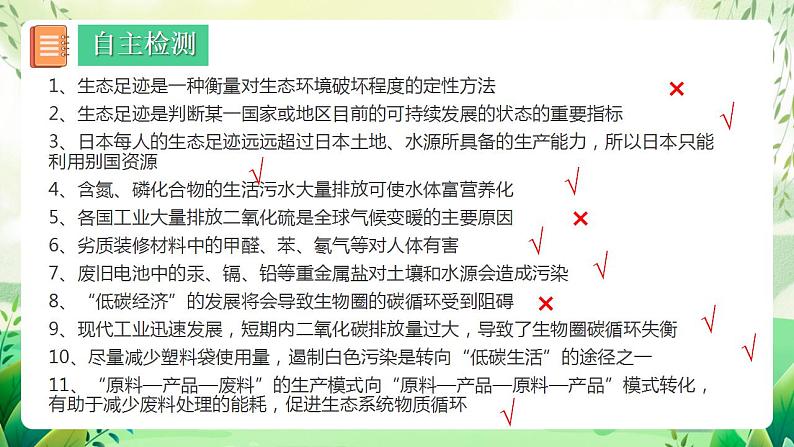 自主检测

1、生态足迹是一种衡量对生态环境破坏程度的定性方法 ×

2、生态足迹是判断某一国家或地区目前的可持续发展的状态的重要指标 √

3、日本每人的生态足迹远远超过日本土地、水源所具备的生产能力，所以日本只能利用别国资源 √

4、含氮、磷化合物的生活污水大量排放可使水体富营养化 √

5、各国工业大量排放二氧化硫是全球气候变暖的主要原因 ×

6、劣质装修材料中的甲醛、苯、氡气等对人体有害 √

7、废旧电池中的汞、镉、铅等重金属盐对土壤和水源会造成污染 √

8、“低碳经济”的发展将会导致生物圈的碳循环受到阻碍 ×

9、现代工业迅速发展，短期内二氧化碳排放量过大，导致了生物圈碳循环失衡 √

10、尽量减少塑料袋使用量，遏制白色污染是转向“低碳生活”的途径之一 √

11、“原料—产品—废料”的生产模式向“原料—产品—原料—产品”模式转化，有助于减少废料处理的能耗，促进生态系统物质循环 √